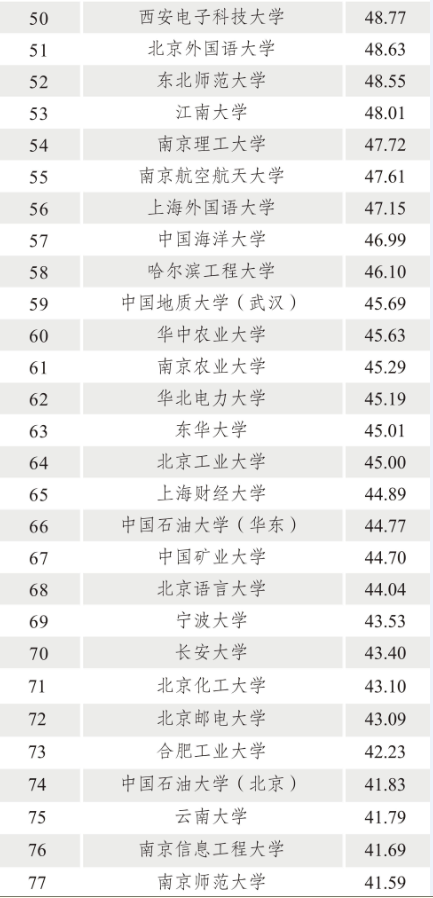 | 50 | 西安电子科技大学 | 48.77 |
|---|---|---|
| 51 | 北京外国语大学 | 48.63 |
| 52 | 东北师范大学 | 48.55 |
| 53 | 江南大学 | 48.01 |
| 54 | 南京理工大学 | 47.72 |
| 55 | 南京航空航天大学 | 47.61 |
| 56 | 上海外国语大学 | 47.15 |
| 57 | 中国海洋大学 | 46.99 |
| 58 | 哈尔滨工程大学 | 46.10 |
| 59 | 中国地质大学（武汉） | 45.69 |
| 60 | 华中农业大学 | 45.63 |
| 61 | 南京农业大学 | 45.29 |
| 62 | 华北电力大学 | 45.19 |
| 63 | 东华大学 | 45.01 |
| 64 | 北京工业大学 | 45.00 |
| 65 | 上海财经大学 | 44.89 |
| 66 | 中国石油大学（华东） | 44.77 |
| 67 | 中国矿业大学 | 44.70 |
| 68 | 北京语言大学 | 44.04 |
| 69 | 宁波大学 | 43.53 |
| 70 | 长安大学 | 43.40 |
| 71 | 北京化工大学 | 43.10 |
| 72 | 北京邮电大学 | 43.09 |
| 73 | 合肥工业大学 | 42.23 |
| 74 | 中国石油大学（北京） | 41.83 |
| 75 | 云南大学 | 41.79 |
| 76 | 南京信息工程大学 | 41.69 |
| 77 | 南京师范大学 | 41.59 |